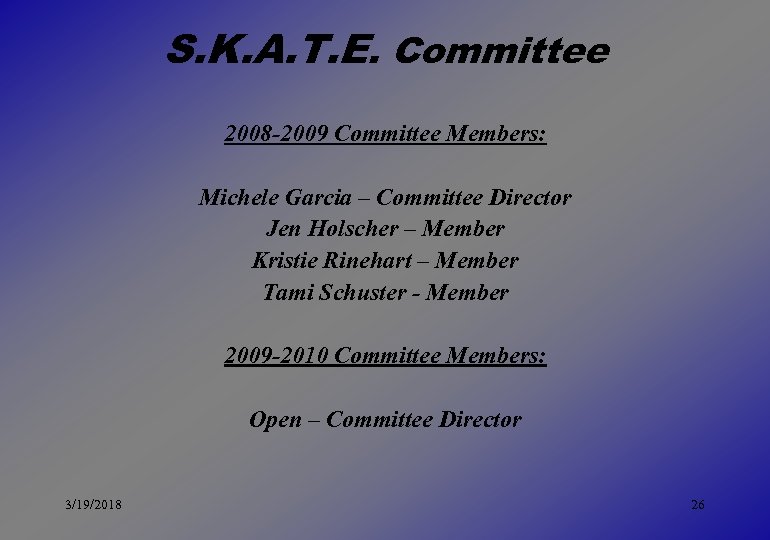 S.K.A.T.E. Committee

2008-2009 Committee Members:

Michele Garcia – Committee Director
Jen Holscher – Member
Kristie Rinehart – Member
Tami Schuster - Member

2009-2010 Committee Members:

Open – Committee Director

3/19/2018

26